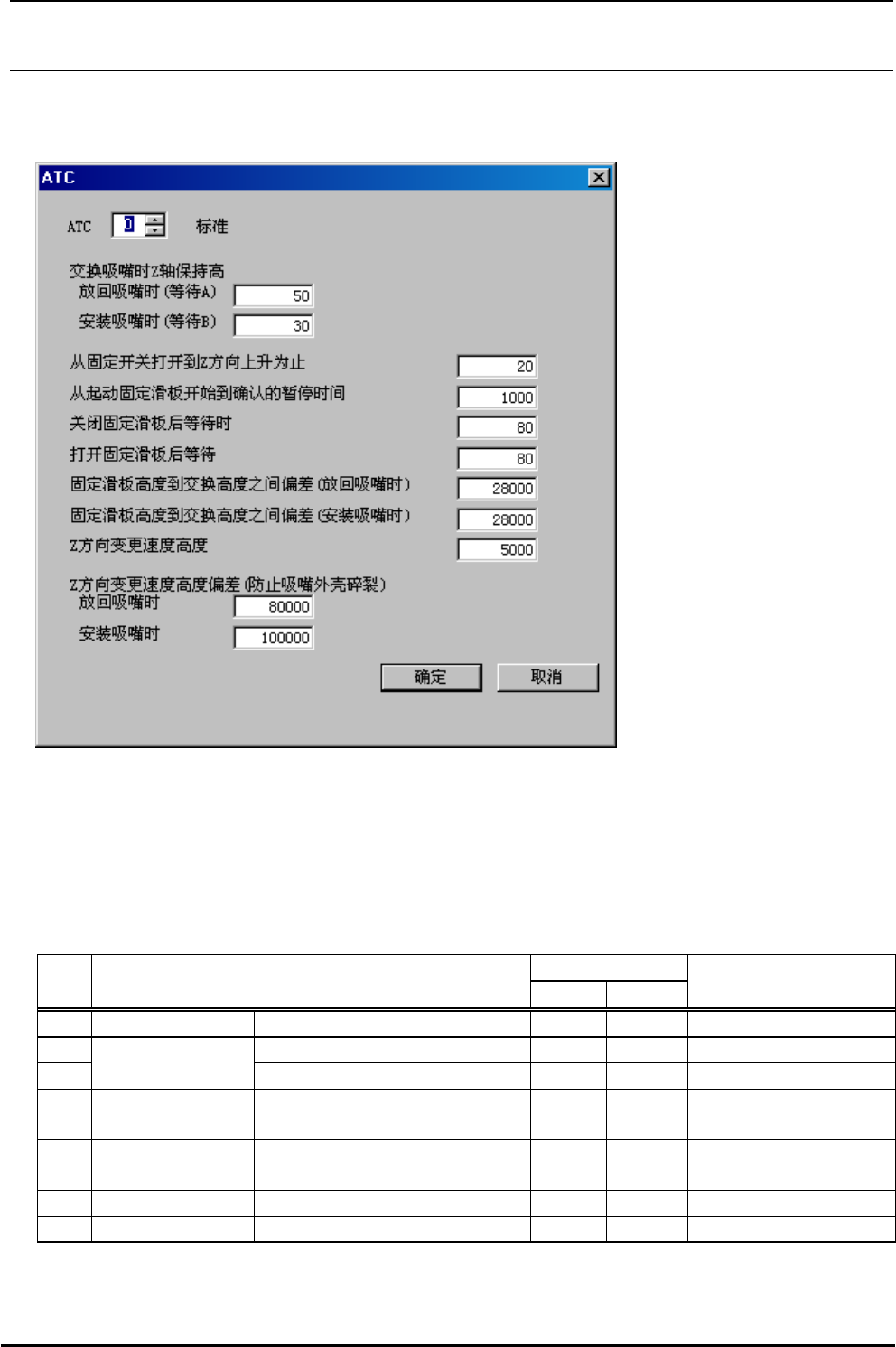 ATC

ATC 0 标准

交换吸嘴时Z轴保持高
放回吸嘴时 (等待A) 50
安装吸嘴时 (等待B) 30

从固定开关打开到Z方向上升为止 20
从起动固定滑板开始到确认的暂停时间 1000
关闭固定滑板后等待时 80
打开固定滑板后等待 80
固定滑板高度到交换高度之间偏差 (放回吸嘴时) 28000
固定滑板高度到交换高度之间偏差 (安装吸嘴时) 28000
Z方向变更速度高度 5000

Z方向变更速度高度偏差 (防止吸嘴外壳碎裂)
放回吸嘴时 80000
安装吸嘴时 100000

确定 取消